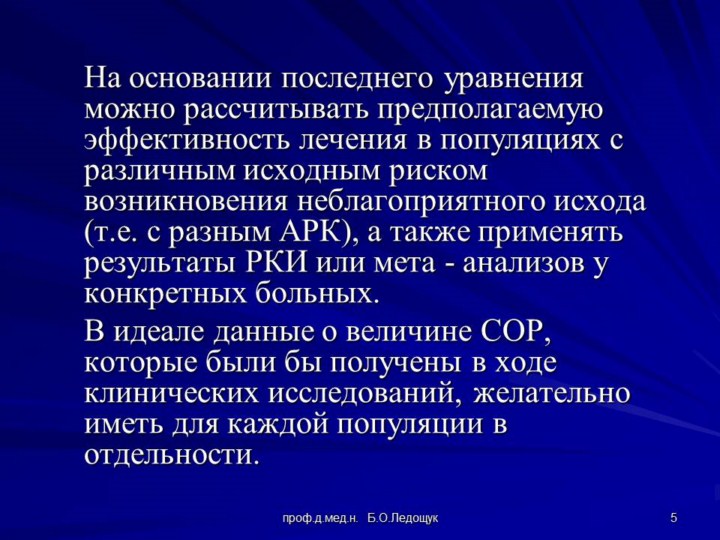 На основании последнего уравнения можно рассчитывать предполагаемую эффективность лечения в популяциях с различным исходным риском возникновения неблагоприятного исхода (т.е. с разным АРК), а также применять результаты РКИ или мета - анализов у конкретных больных.

В идеале данные о величине СОР, которые были бы получены в ходе клинических исследований, желательно иметь для каждой популяции в отдельности.

проф.д.мед.н. Б.О.Ледощук

5